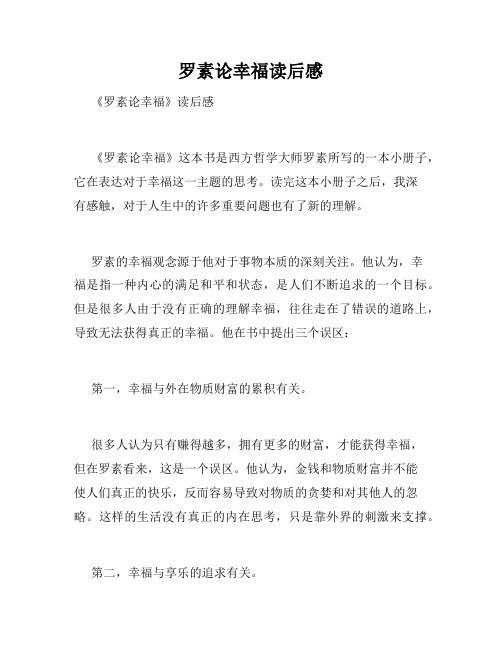 罗素论幸福读后感

《罗素论幸福》读后感

《罗素论幸福》这本书是西方哲学大师罗素所写的一本小册子，它在表达对于幸福这一主题的思考。读完这本小册子之后，我深有感触，对于人生中的许多重要问题也有了新的理解。

罗素的幸福观念源于他对于事物本质的深刻关注。他认为，幸福是指一种内心的满足和平和状态，是人们不断追求的一个目标。但是很多人由于没有正确的理解幸福，往往走在了错误的道路上，导致无法获得真正的幸福。他在书中提出三个误区：

第一，幸福与外在物质财富的累积有关。

很多人认为只有赚得越多，拥有更多的财富，才能获得幸福，但在罗素看来，这是一个误区。他认为，金钱和物质财富并不能使人们真正的快乐，反而容易导致对物质的贪婪和对其他人的忽略。这样的生活没有真正的内在思考，只是靠外界的刺激来支撑。

第二，幸福与享乐的追求有关。